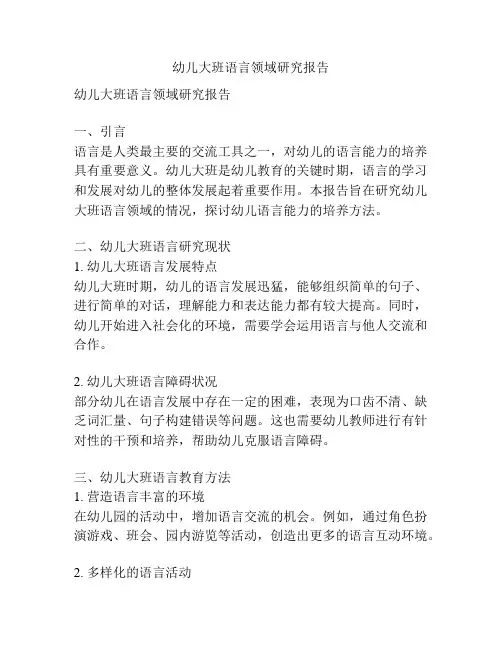 幼儿大班语言领域研究报告

幼儿大班语言领域研究报告

一、引言
语言是人类最主要的交流工具之一，对幼儿的语言能力的培养具有重要意义。幼儿大班是幼儿教育的关键时期，语言的学习和发展对幼儿的整体发展起着重要作用。本报告旨在研究幼儿大班语言领域的情况，探讨幼儿语言能力的培养方法。

二、幼儿大班语言研究现状
1. 幼儿大班语言发展特点
幼儿大班时期，幼儿的语言发展迅猛，能够组织简单的句子、进行简单的对话，理解能力和表达能力都有较大提高。同时，幼儿开始进入社会化的环境，需要学会运用语言与他人交流和合作。

2. 幼儿大班语言障碍状况
部分幼儿在语言发展中存在一定的困难，表现为口齿不清、缺乏词汇量、句子构建错误等问题。这也需要幼儿教师进行有针对性的干预和培养，帮助幼儿克服语言障碍。

三、幼儿大班语言教育方法
1. 营造语言丰富的环境
在幼儿园的活动中，增加语言交流的机会。例如，通过角色扮演游戏、班会、园内游览等活动，创造出更多的语言互动环境。

2. 多样化的语言活动